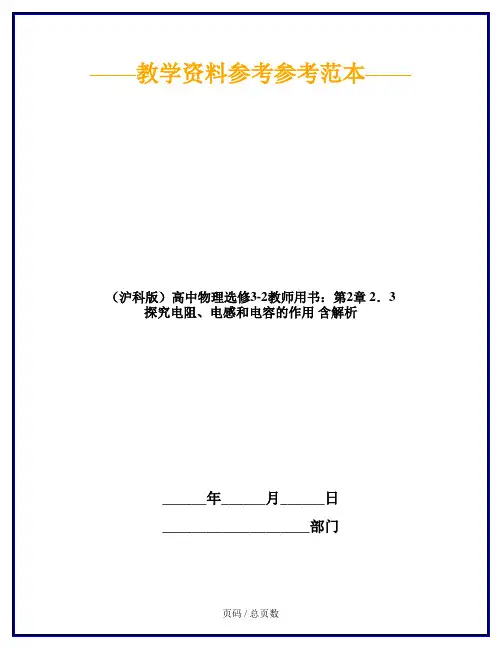 ——教学资料参考参考范本——

（沪科版）高中物理选修3-2教师用书：第2章2．3探究电阻、电感和电容的作用 含解析

____年____月____日

____部门

页码 / 总页数